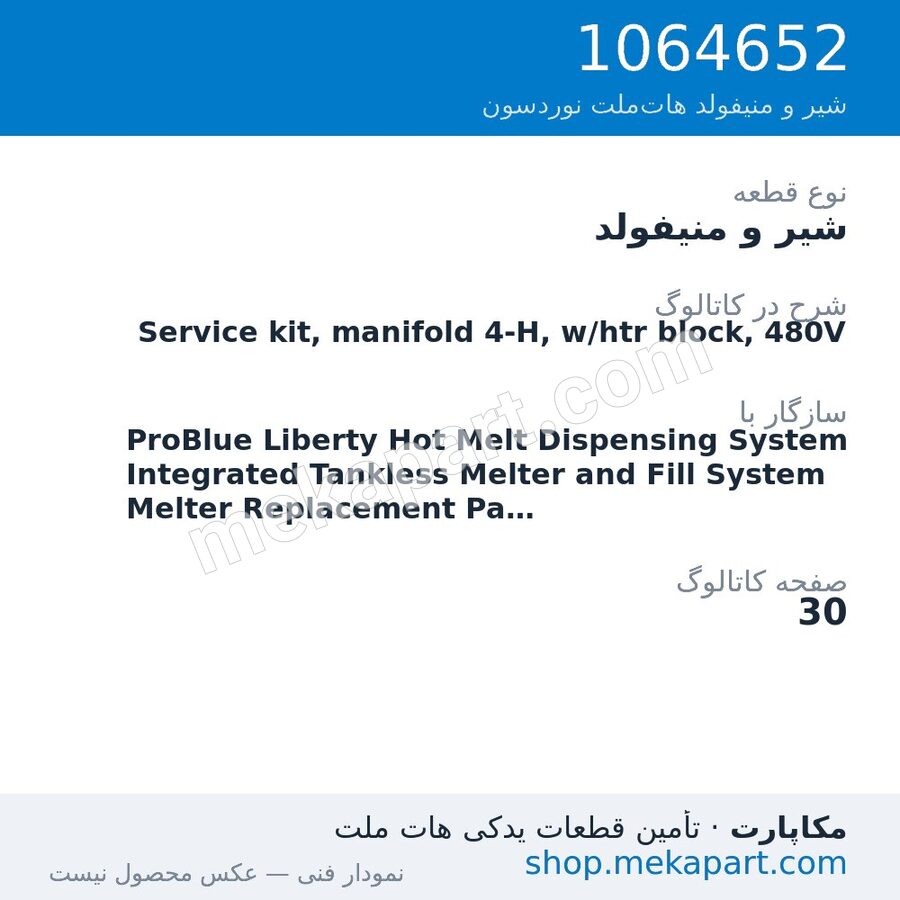 1064652
شیر و منیفولد هات‌ملت نوردسون

نوع قطعه
شیر و منیفولد

شرح در کاتالوگ
Service kit, manifold 4-H, w/htr block, 480V

سازگار با
ProBlue Liberty Hot Melt Dispensing System Integrated Tankless Melter and Fill System Melter Replacement Pa...

صفحه کاتالوگ
30

mekapart.com

مکاپارت · تأمین قطعات یدکی هات ملت
shop.mekapart.com
نمودار فنی — عکس محصول نیست